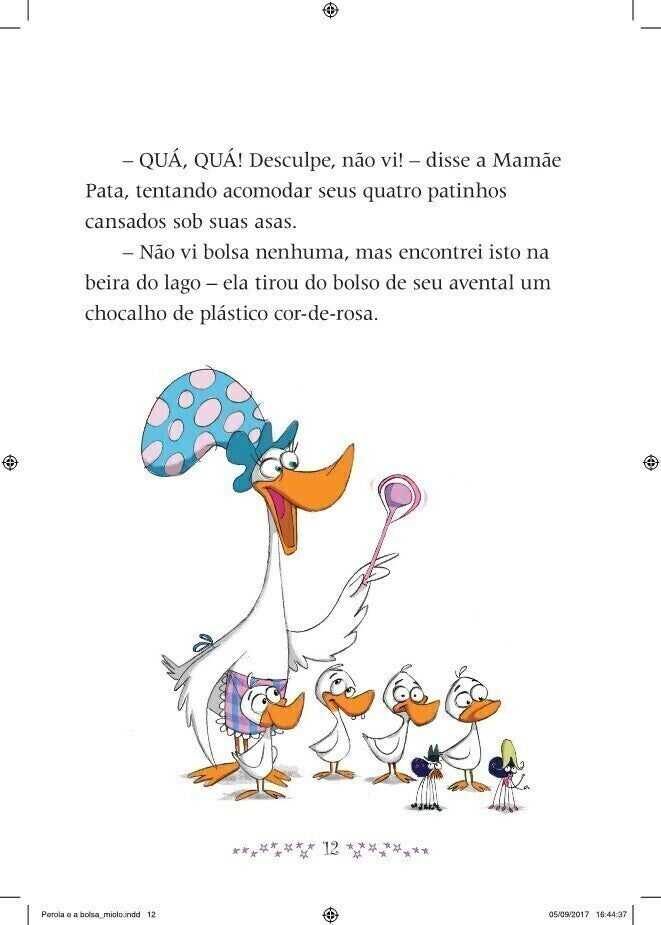 – QUÁ, QUÁ! Desculpe, não vi! – disse a Mamãe Pata, tentando acomodar seus quatro patinhos cansados sob suas asas.

– Não vi bolsa nenhuma, mas encontrei isto na beira do lago – ela tirou do bolso de seu avental um chocalho de plástico cor-de-rosa.

12

Perola e a bolsa_miolo.indd 12 05/09/2017 16:44:37